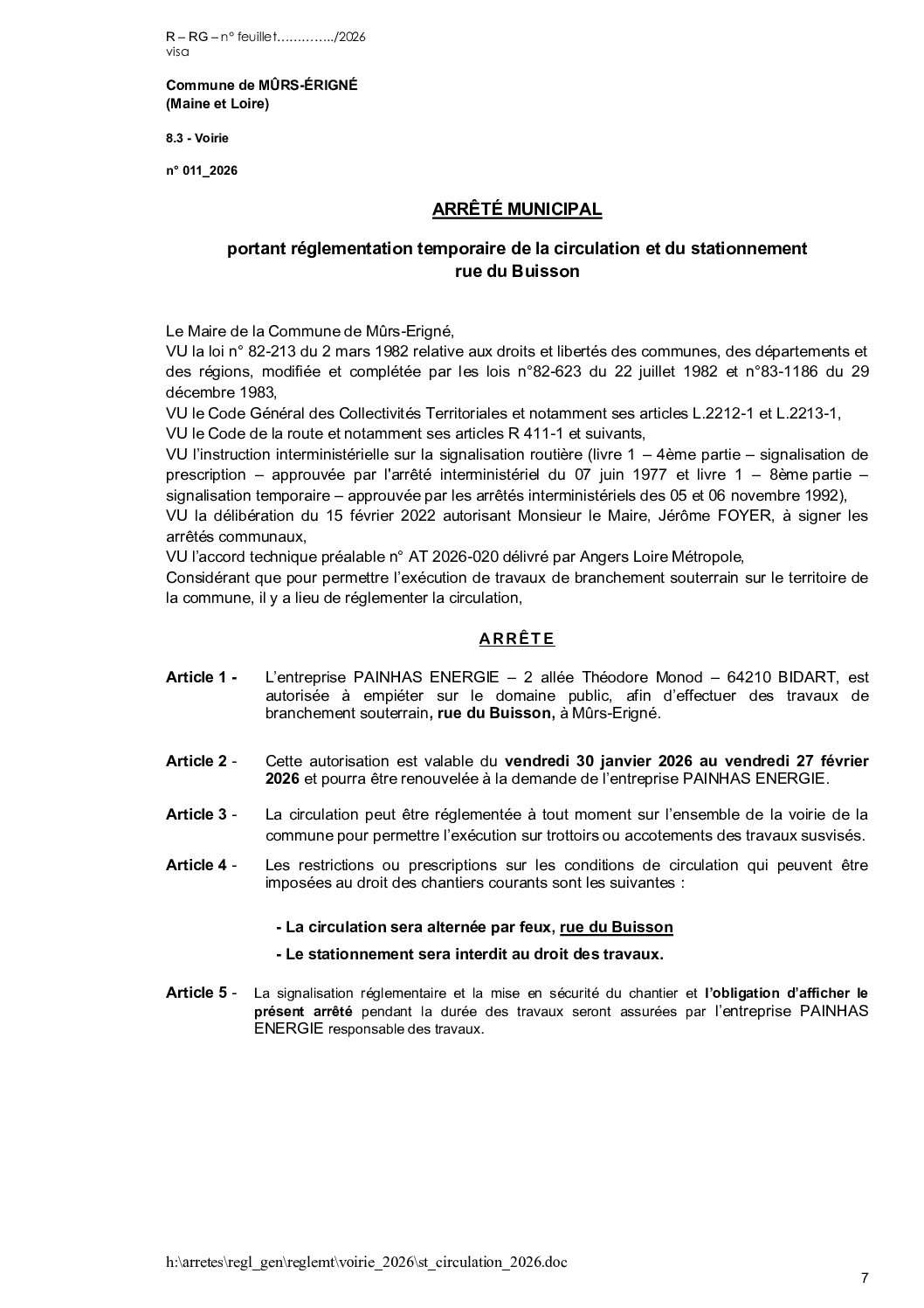 R – RG – n° feuillet…………../2026
visa

Commune de MÛRS-ÉRIGNÉ
(Maine et Loire)

8.3 - Voirie

n° 011_2026

ARRÊTÉ MUNICIPAL

portant réglementation temporaire de la circulation et du stationnement
rue du Buisson

Le Maire de la Commune de Mûrs-Erigné,
VU la loi n° 82-213 du 2 mars 1982 relative aux droits et libertés des communes, des départements et des régions, modifiée et complétée par les lois n°82-623 du 22 juillet 1982 et n°83-1186 du 29 décembre 1983,
VU le Code Général des Collectivités Territoriales et notamment ses articles L.2212-1 et L.2213-1,
VU le Code de la route et notamment ses articles R 411-1 et suivants,
VU l'instruction interministérielle sur la signalisation routière (livre 1 – 4ème partie – signalisation de prescription – approuvée par l'arrêté interministériel du 07 juin 1977 et livre 1 – 8ème partie – signalisation temporaire – approuvée par les arrêtés interministériels des 05 et 06 novembre 1992),
VU la délibération du 15 février 2022 autorisant Monsieur le Maire, Jérôme FOYER, à signer les arrêtés communaux,
VU l'accord technique préalable n° AT 2026-020 délivré par Angers Loire Métropole,
Considérant que pour permettre l'exécution de travaux de branchement souterrain sur le territoire de la commune, il y a lieu de réglementer la circulation,

ARRÊTE

Article 1 - L'entreprise PAINHAS ENERGIE – 2 allée Théodore Monod – 64210 BIDART, est autorisée à empiéter sur le domaine public, afin d'effectuer des travaux de branchement souterrain, rue du Buisson, à Mûrs-Erigné.

Article 2 - Cette autorisation est valable du vendredi 30 janvier 2026 au vendredi 27 février 2026 et pourra être renouvelée à la demande de l'entreprise PAINHAS ENERGIE.

Article 3 - La circulation peut être réglementée à tout moment sur l'ensemble de la voirie de la commune pour permettre l'exécution sur trottoirs ou accotements des travaux susvisés.

Article 4 - Les restrictions ou prescriptions sur les conditions de circulation qui peuvent être imposées au droit des chantiers courants sont les suivantes :

- La circulation sera alternée par feux, rue du Buisson

- Le stationnement sera interdit au droit des travaux.

Article 5 - La signalisation réglementaire et la mise en sécurité du chantier et l'obligation d'afficher le présent arrêté pendant la durée des travaux seront assurées par l'entreprise PAINHAS ENERGIE responsable des travaux.

h:\arretes\regl_gen\reglemt\voirie_2026\st_circulation_2026.doc

7